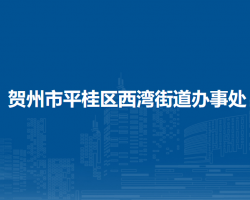 贺州市平桂区西湾街道办事处